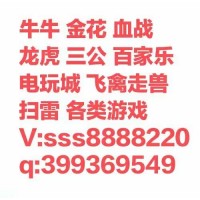 牛牛 金花 血战
龙虎 三公 百家乐
电玩城 飞禽走兽
扫雷 各类游戏
V:sss8888220
q:399369549